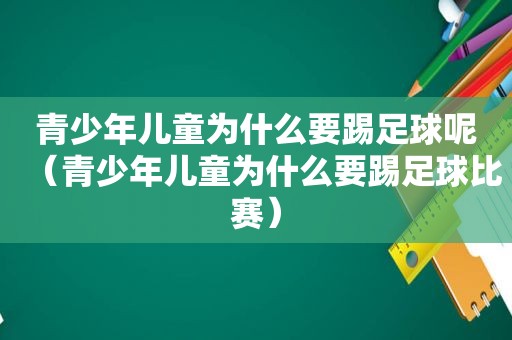 青少年儿童为什么要踢足球呢（青少年儿童为什么要踢足球比赛）